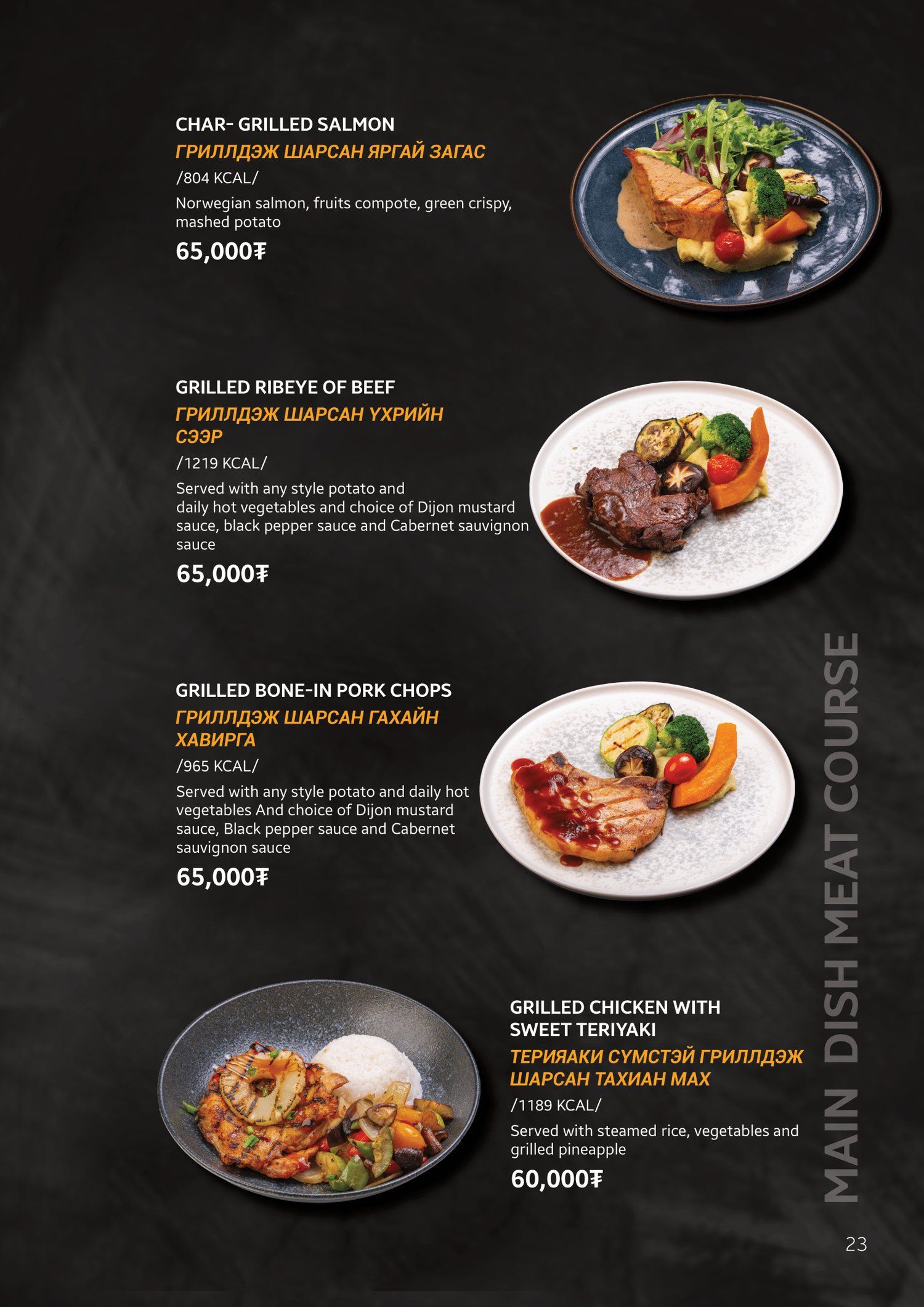 CHAR- GRILLED SALMON
ГРИЛЛДЭЖ ШАРСАН ЯРГАЙ ЗАГАС
/804 KCAL/
Norwegian salmon, fruits compote, green crispy, mashed potato
65,000₮

GRILLED RIBEYE OF BEEF
ГРИЛЛДЭЖ ШАРСАН ҮХРИЙН СЭЭР
/1219 KCAL/
Served with any style potato and daily hot vegetables and choice of Dijon mustard sauce, black pepper sauce and Cabernet sauvignon sauce
65,000₮

GRILLED BONE-IN PORK CHOPS
ГРИЛЛДЭЖ ШАРСАН ГАХАЙН ХАВИРГА
/965 KCAL/
Served with any style potato and daily hot vegetables And choice of Dijon mustard sauce, Black pepper sauce and Cabernet sauvignon sauce
65,000₮

GRILLED CHICKEN WITH SWEET TERIYAKI
ТЕРИЯАКИ СҮМСТЭЙ ГРИЛЛДЭЖ ШАРСАН ТАХИАН МАХ
/1189 KCAL/
Served with steamed rice, vegetables and grilled pineapple
60,000₮

MAIN DISH MEAT COURSE

23